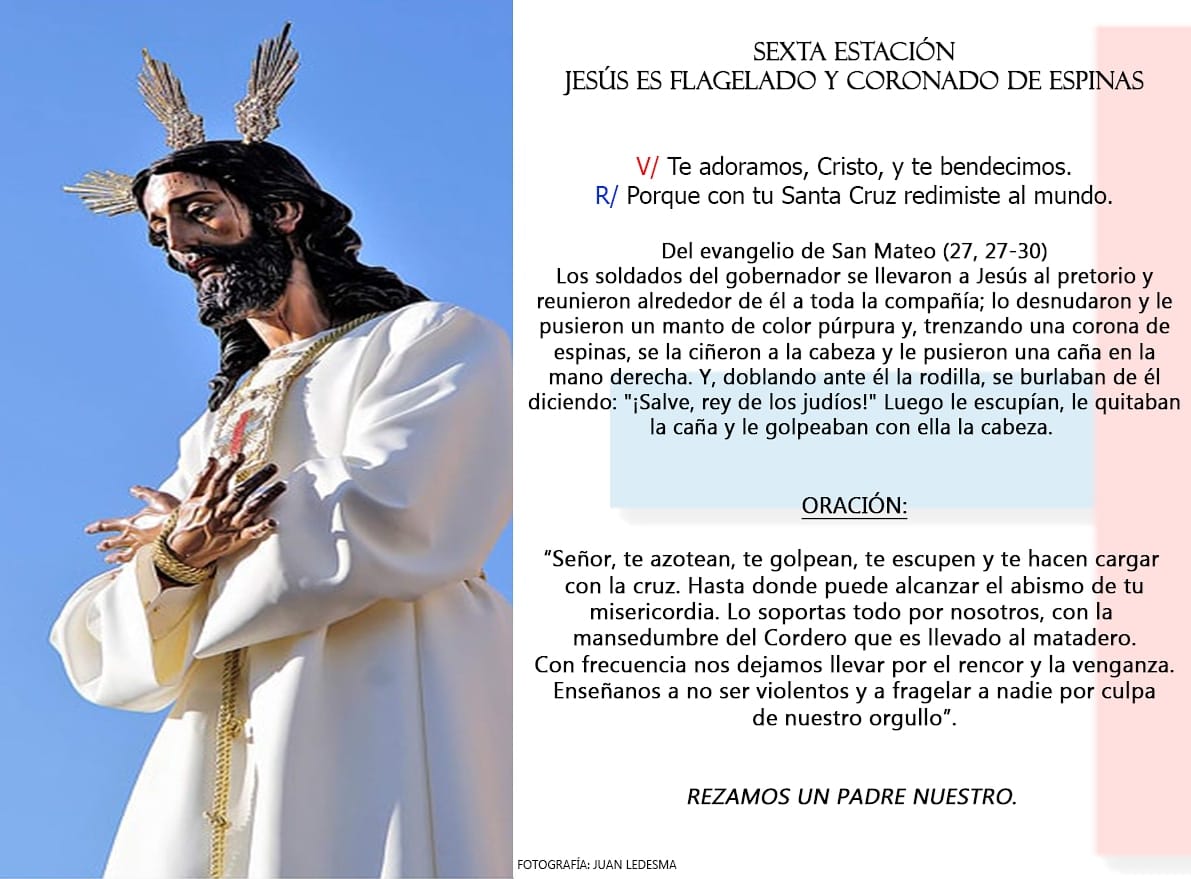 SEXTA ESTACIÓN
JESÚS ES FLAGELADO Y CORONADO DE ESPINAS

V/ Te adoramos, Cristo, y te bendecimos.
R/ Porque con tu Santa Cruz redimiste al mundo.

Del evangelio de San Mateo (27, 27-30)
Los soldados del gobernador se llevaron a Jesús al pretorio y reunieron alrededor de él a toda la compañía; lo desnudaron y le pusieron un manto de color púrpura y, trenzando una corona de espinas, se la ciñeron a la cabeza y le pusieron una caña en la mano derecha. Y, doblando ante él la rodilla, se burlaban de él diciendo: "¡Salve, rey de los judíos!" Luego le escupían, le quitaban la caña y le golpeaban con ella la cabeza.

ORACIÓN:

“Señor, te azotean, te golpean, te escupen y te hacen cargar con la cruz. Hasta donde puede alcanzar el abismo de tu misericordia. Lo soportas todo por nosotros, con la mansedumbre del Cordero que es llevado al matadero. Con frecuencia nos dejamos llevar por el rencor y la venganza. Enseñanos a no ser violentos y a fragelar a nadie por culpa de nuestro orgullo”.

REZAMOS UN PADRE NUESTRO.

FOTOGRAFÍA: JUAN LEDESMA